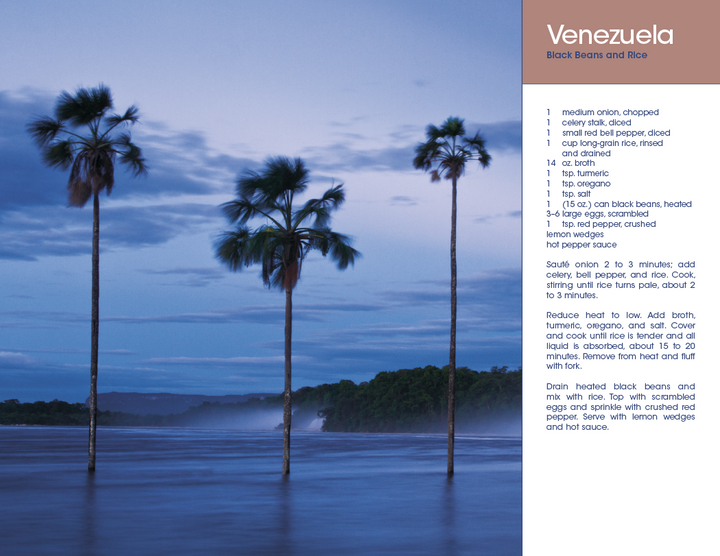 Venezuela
Black Beans and Rice

1 medium onion, chopped
1 celery stalk, diced
1 small red bell pepper, diced
1 cup long-grain rice, rinsed and drained
14 oz. broth
1 tsp. turmeric
1 tsp. oregano
1 tsp. salt
1 (15 oz.) can black beans, heated
3–6 large eggs, scrambled
1 tsp. red pepper, crushed
lemon wedges
hot pepper sauce

Sauté onion 2 to 3 minutes; add celery, bell pepper, and rice. Cook, stirring until rice turns pale, about 2 to 3 minutes.

Reduce heat to low. Add broth, turmeric, oregano, and salt. Cover and cook until rice is tender and all liquid is absorbed, about 15 to 20 minutes. Remove from heat and fluff with fork.

Drain heated black beans and mix with rice. Top with scrambled eggs and sprinkle with crushed red pepper. Serve with lemon wedges and hot sauce.